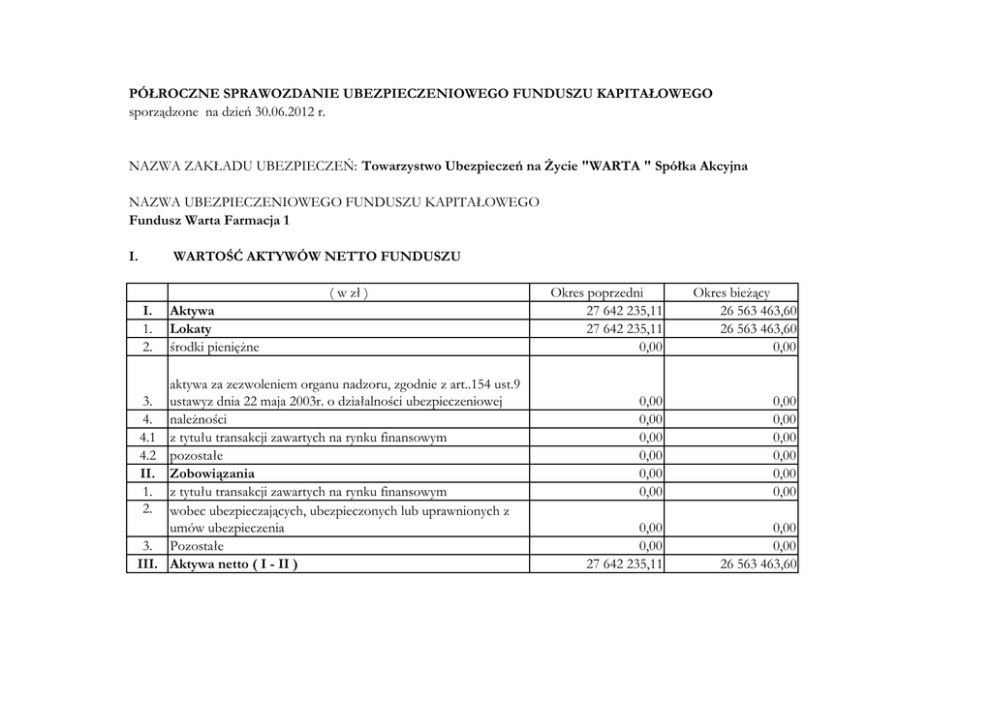 PÓŁROCZNE SPRAWOZDANIE UBEZPIECZENIOWEGO FUNDUSZU KAPITAŁOWEGO
sporządzone na dzień 30.06.2012 r.

NAZWA ZAKŁADU UBEZPIECZEŃ: Towarzystwo Ubezpieczeń na Życie "WARTA " Spółka Akcyjna

NAZWA UBEZPIECZENIOWEGO FUNDUSZU KAPITAŁOWEGO
Fundusz Warta Farmacja 1

I. WARTOŚĆ AKTYWÓW NETTO FUNDUSZU

| | ( w zł ) | Okres poprzedni | Okres bieżący |
|---|---|---|---|
| I. | Aktywa | 27 642 235,11 | 26 563 463,60 |
| 1. | Lokaty | 27 642 235,11 | 26 563 463,60 |
| 2. | środki pieniężne | 0,00 | 0,00 |
| 3. | aktywa za zezwoleniem organu nadzoru, zgodnie z art..154 ust.9 ustawyz dnia 22 maja 2003r. o działalności ubezpieczeniowej | 0,00 | 0,00 |
| 4. | należności | 0,00 | 0,00 |
| 4.1 | z tytułu transakcji zawartych na rynku finansowym | 0,00 | 0,00 |
| 4.2 | pozostałe | 0,00 | 0,00 |
| II. | Zobowiązania | 0,00 | 0,00 |
| 1. | z tytułu transakcji zawartych na rynku finansowym | 0,00 | 0,00 |
| 2. | wobec ubezpieczających, ubezpieczonych lub uprawnionych z umów ubezpieczenia | 0,00 | 0,00 |
| 3. | Pozostałe | 0,00 | 0,00 |
| III. | Aktywa netto ( I - II ) | 27 642 235,11 | 26 563 463,60 |